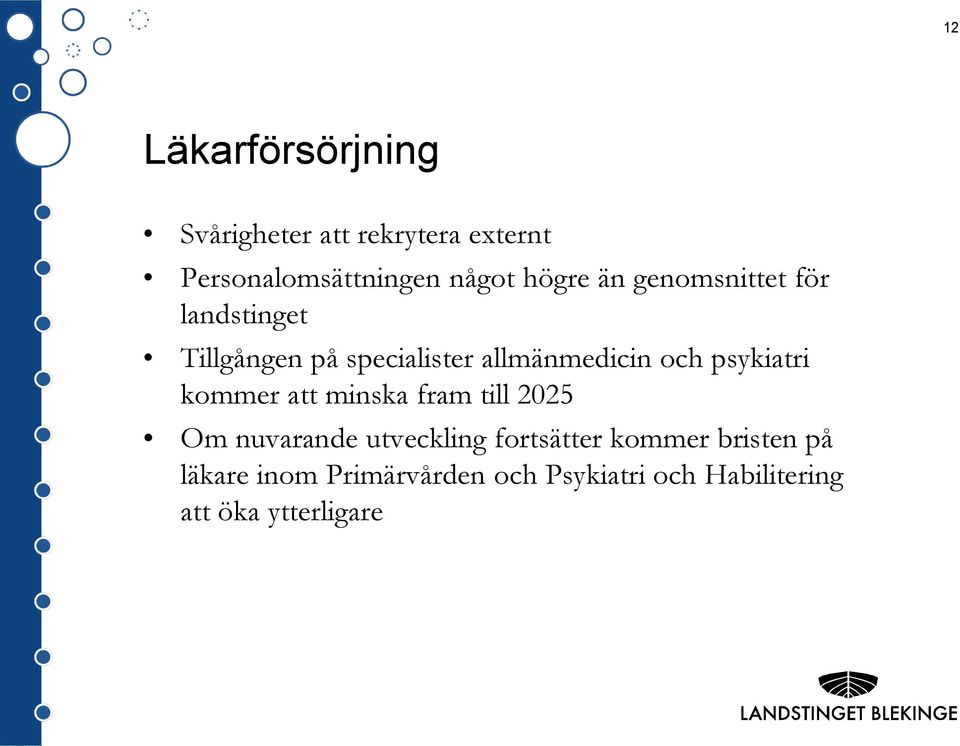 12

Läkarförsörjning

• Svårigheter att rekrytera externt
• Personalomsättningen något högre än genomsnittet för landstinget
• Tillgången på specialister allmänmedicin och psykiatri kommer att minska fram till 2025
• Om nuvarande utveckling fortsätter kommer bristen på läkare inom Primärvården och Psykiatri och Habilitering att öka ytterligare

LANDSTINGET BLEKINGE